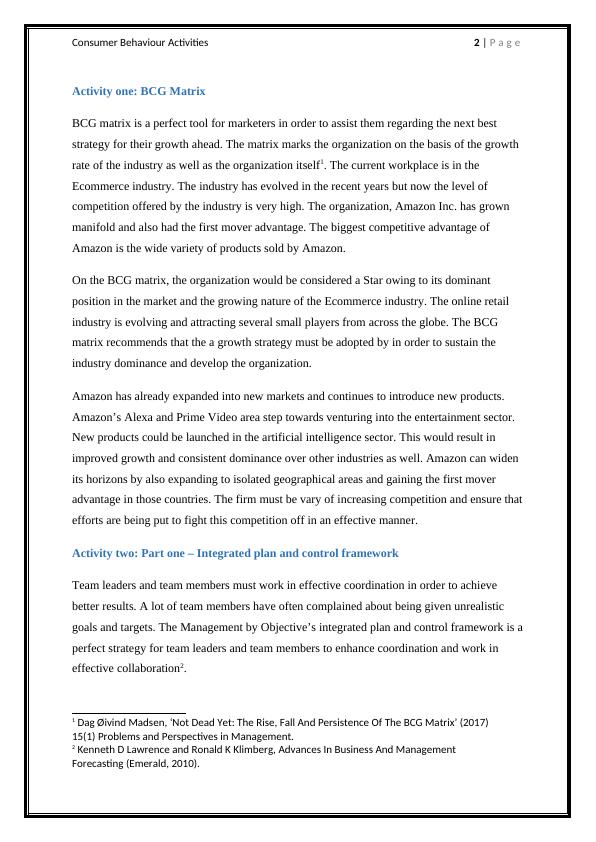 Consumer Behaviour Activities 2 | P a g e

Activity one: BCG Matrix

BCG matrix is a perfect tool for marketers in order to assist them regarding the next best strategy for their growth ahead. The matrix marks the organization on the basis of the growth rate of the industry as well as the organization itself$^1$. The current workplace is in the Ecommerce industry. The industry has evolved in the recent years but now the level of competition offered by the industry is very high. The organization, Amazon Inc. has grown manifold and also had the first mover advantage. The biggest competitive advantage of Amazon is the wide variety of products sold by Amazon.

On the BCG matrix, the organization would be considered a Star owing to its dominant position in the market and the growing nature of the Ecommerce industry. The online retail industry is evolving and attracting several small players from across the globe. The BCG matrix recommends that the a growth strategy must be adopted by in order to sustain the industry dominance and develop the organization.

Amazon has already expanded into new markets and continues to introduce new products. Amazon's Alexa and Prime Video area step towards venturing into the entertainment sector. New products could be launched in the artificial intelligence sector. This would result in improved growth and consistent dominance over other industries as well. Amazon can widen its horizons by also expanding to isolated geographical areas and gaining the first mover advantage in those countries. The firm must be vary of increasing competition and ensure that efforts are being put to fight this competition off in an effective manner.

Activity two: Part one – Integrated plan and control framework

Team leaders and team members must work in effective coordination in order to achieve better results. A lot of team members have often complained about being given unrealistic goals and targets. The Management by Objective's integrated plan and control framework is a perfect strategy for team leaders and team members to enhance coordination and work in effective collaboration$^2$.

$^1$ Dag Øivind Madsen, 'Not Dead Yet: The Rise, Fall And Persistence Of The BCG Matrix' (2017) 15(1) Problems and Perspectives in Management.
$^2$ Kenneth D Lawrence and Ronald K Klimberg, Advances In Business And Management Forecasting (Emerald, 2010).